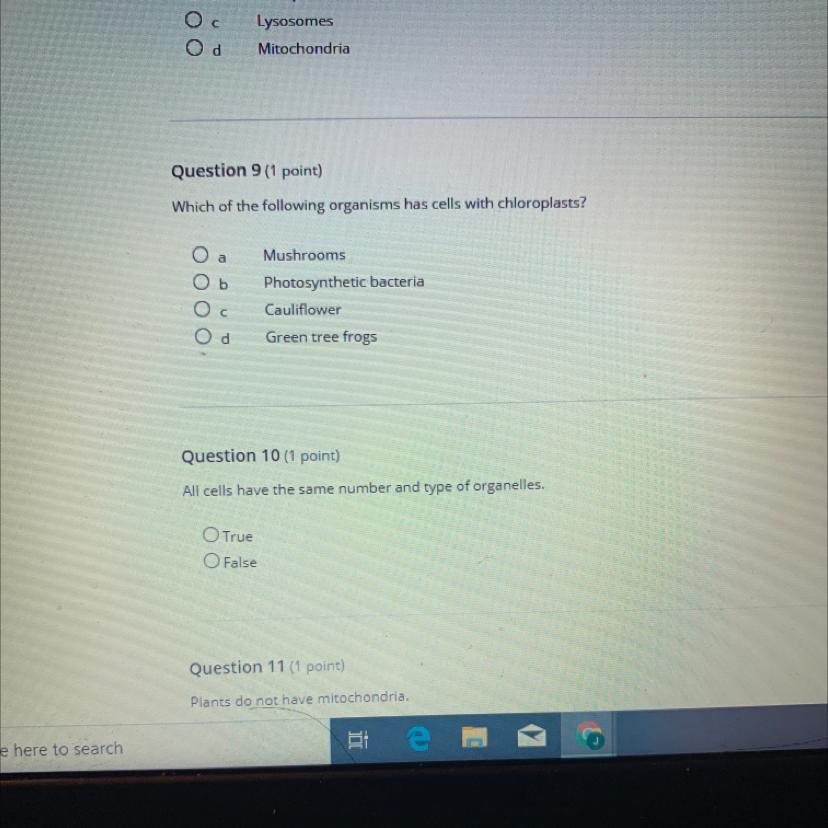 c Lysosomes
d Mitochondria

Question 9 (1 point)

Which of the following organisms has cells with chloroplasts?

a Mushrooms
b Photosynthetic bacteria
c Cauliflower
d Green tree frogs

Question 10 (1 point)

All cells have the same number and type of organelles.

True
False

Question 11 (1 point)

Plants do not have mitochondria.

e here to search